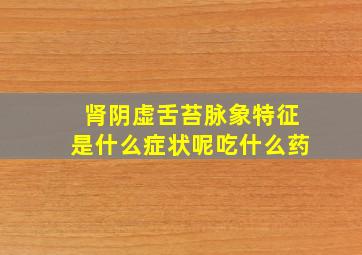 肾阴虚舌苔脉象特征
是什么症状呢吃什么药